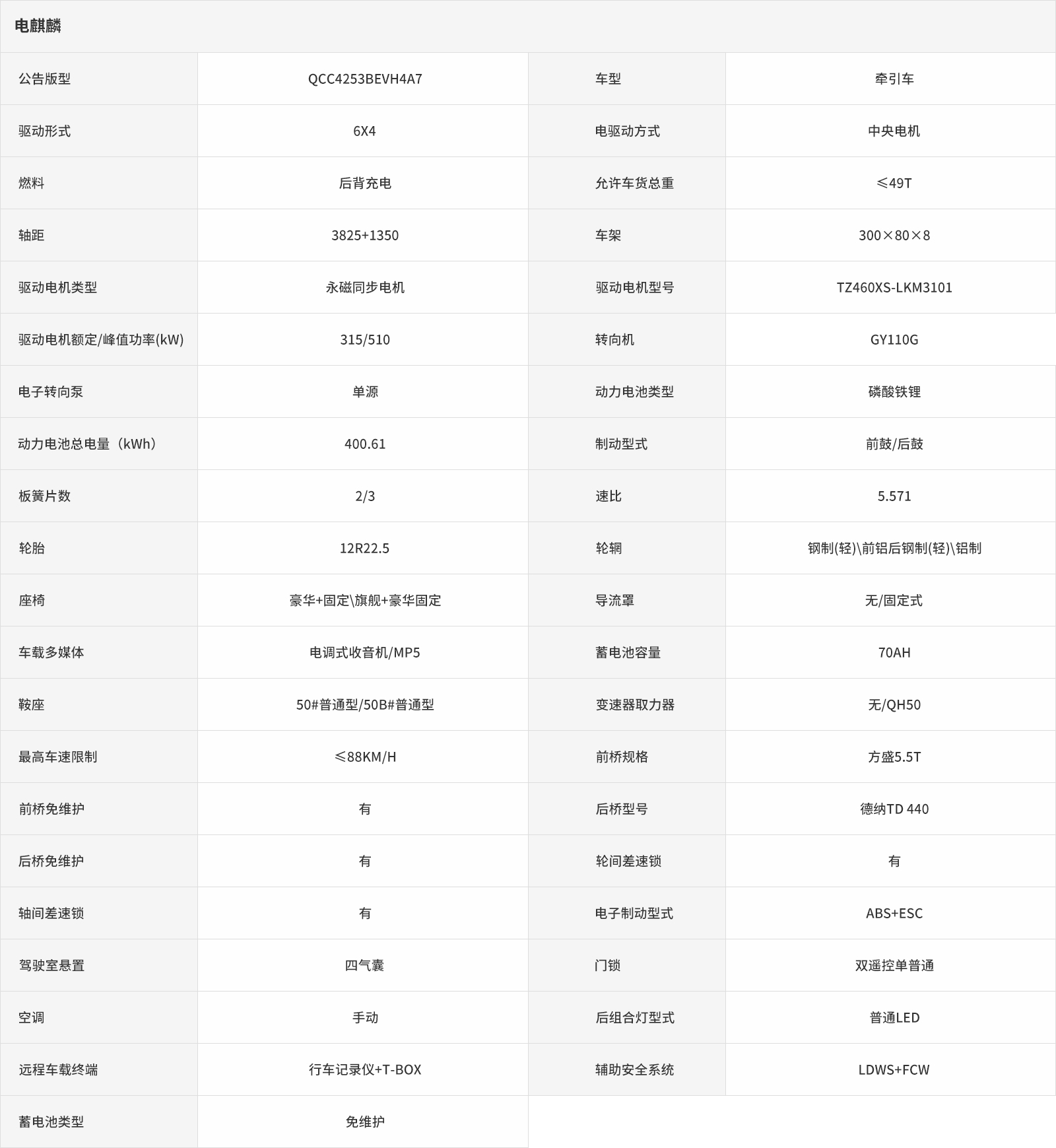 电麒麟

| 公告版型 | QCC4253BEVH4A7 | 车型 | 牵引车 |
|---|---|---|---|
| 驱动形式 | 6X4 | 电驱动方式 | 中央电机 |
| 燃料 | 后背充电 | 允许车货总重 | ≤49T |
| 轴距 | 3825+1350 | 车架 | 300×80×8 |
| 驱动电机类型 | 永磁同步电机 | 驱动电机型号 | TZ460XS-LKM3101 |
| 驱动电机额定/峰值功率(kW) | 315/510 | 转向机 | GY110G |
| 电子转向泵 | 单源 | 动力电池类型 | 磷酸铁锂 |
| 动力电池总电量（kWh） | 400.61 | 制动型式 | 前鼓/后鼓 |
| 板簧片数 | 2/3 | 速比 | 5.571 |
| 轮胎 | 12R22.5 | 轮辋 | 钢制(轻)\前铝后钢制(轻)\铝制 |
| 座椅 | 豪华+固定\旗舰+豪华固定 | 导流罩 | 无/固定式 |
| 车载多媒体 | 电调式收音机/MP5 | 蓄电池容量 | 70AH |
| 鞍座 | 50#普通型/50B#普通型 | 变速器取力器 | 无/QH50 |
| 最高车速限制 | ≤88KM/H | 前桥规格 | 方盛5.5T |
| 前桥免维护 | 有 | 后桥型号 | 德纳TD 440 |
| 后桥免维护 | 有 | 轮间差速锁 | 有 |
| 轴间差速锁 | 有 | 电子制动型式 | ABS+ESC |
| 驾驶室悬置 | 四气囊 | 门锁 | 双遥控单普通 |
| 空调 | 手动 | 后组合灯型式 | 普通LED |
| 远程车载终端 | 行车记录仪+T-BOX | 辅助安全系统 | LDWS+FCW |
| 蓄电池类型 | 免维护 | | |